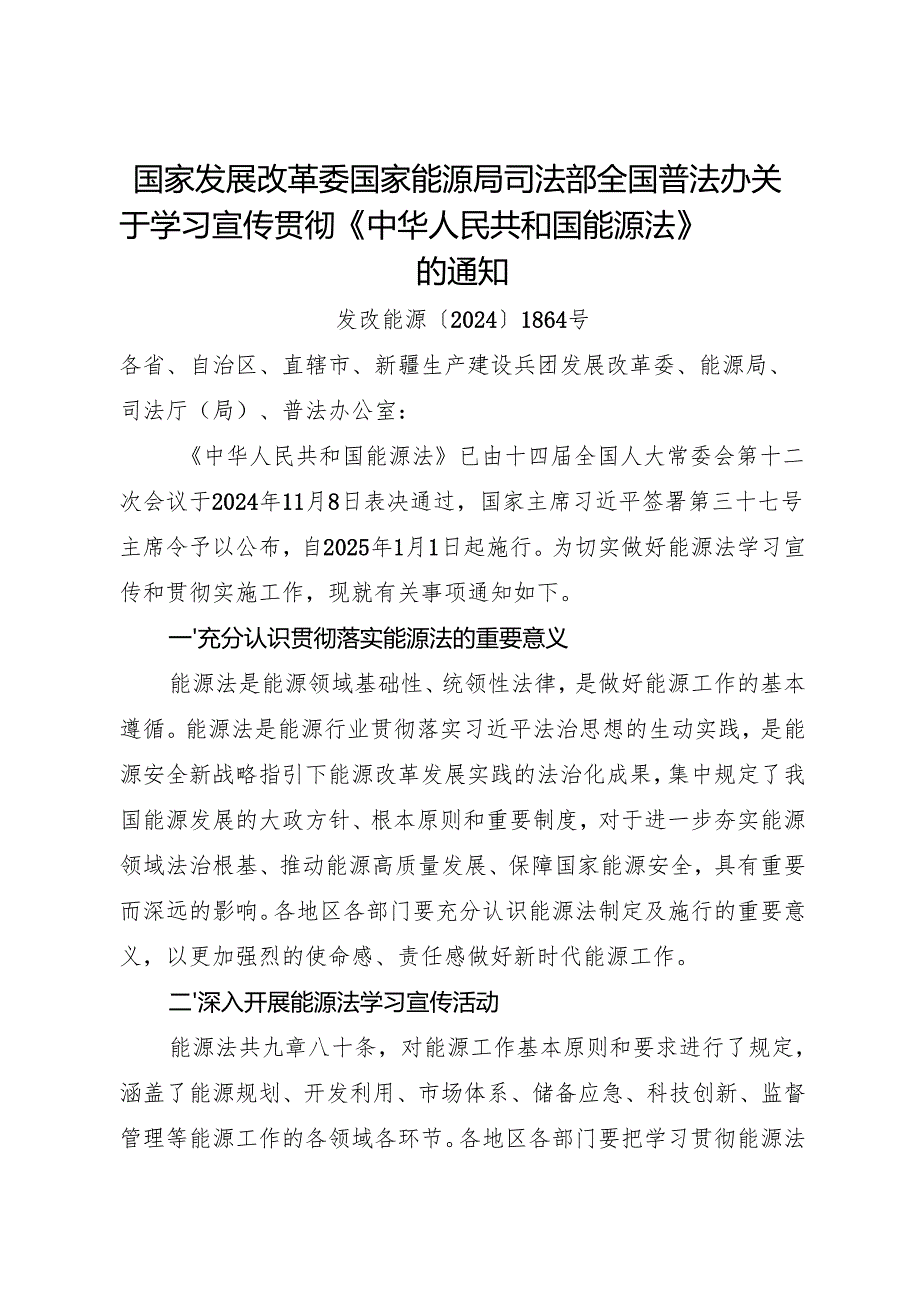 国家发展改革委国家能源局司法部全国普法办关于学习宣传贯彻《中华人民共和国能源法》的通知

发改能源〔2024〕1864号

各省、自治区、直辖市、新疆生产建设兵团发展改革委、能源局、司法厅（局）、普法办公室：

《中华人民共和国能源法》已由十四届全国人大常委会第十二次会议于2024年11月8日表决通过，国家主席习近平签署第三十七号主席令予以公布，自2025年1月1日起施行。为切实做好能源法学习宣传和贯彻实施工作，现就有关事项通知如下。

一'充分认识贯彻落实能源法的重要意义

能源法是能源领域基础性、统领性法律，是做好能源工作的基本遵循。能源法是能源行业贯彻落实习近平法治思想的生动实践，是能源安全新战略指引下能源改革发展实践的法治化成果，集中规定了我国能源发展的大政方针、根本原则和重要制度，对于进一步夯实能源领域法治根基、推动能源高质量发展、保障国家能源安全，具有重要而深远的影响。各地区各部门要充分认识能源法制定及施行的重要意义，以更加强烈的使命感、责任感做好新时代能源工作。

二'深入开展能源法学习宣传活动

能源法共九章八十条，对能源工作基本原则和要求进行了规定，涵盖了能源规划、开发利用、市场体系、储备应急、科技创新、监督管理等能源工作的各领域各环节。各地区各部门要把学习贯彻能源法